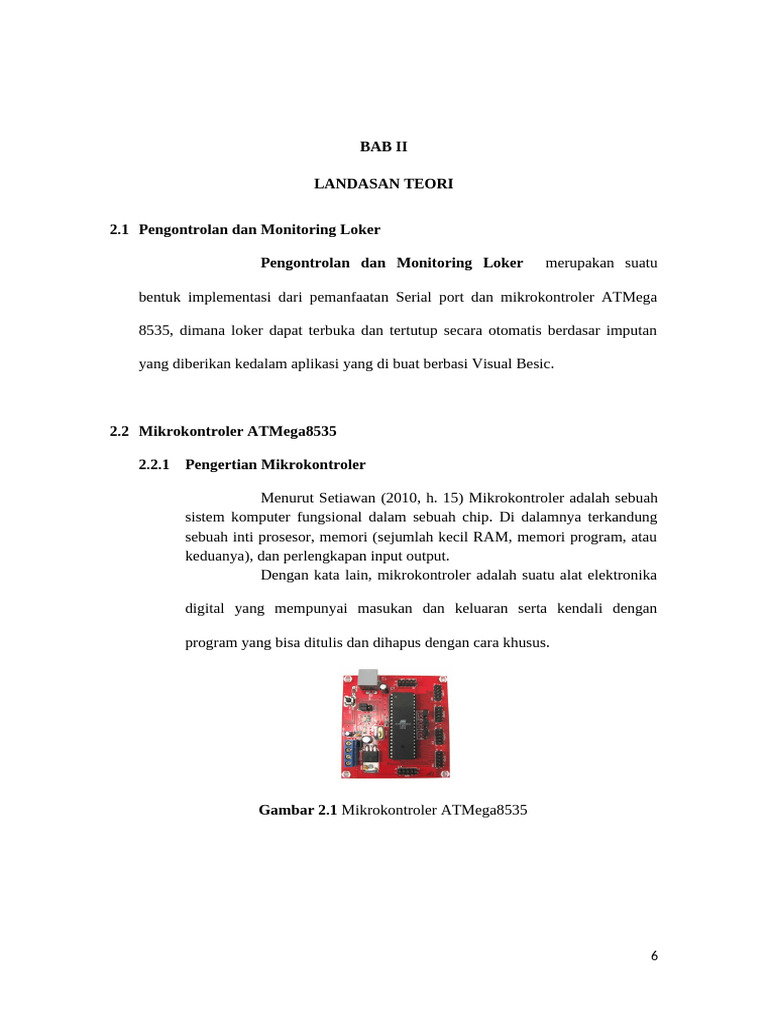 BAB II

LANDASAN TEORI

2.1 Pengontrolan dan Monitoring Loker

Pengontrolan dan Monitoring Loker merupakan suatu bentuk implementasi dari pemanfaatan Serial port dan mikrokontroler ATMega 8535, dimana loker dapat terbuka dan tertutup secara otomatis berdasar imputan yang diberikan kedalam aplikasi yang di buat berbasi Visual Besic.

2.2 Mikrokontroler ATMega8535

2.2.1 Pengertian Mikrokontroler

Menurut Setiawan (2010, h. 15) Mikrokontroler adalah sebuah sistem komputer fungsional dalam sebuah chip. Di dalamnya terkandung sebuah inti prosesor, memori (sejumlah kecil RAM, memori program, atau keduanya), dan perlengkapan input output.

Dengan kata lain, mikrokontroler adalah suatu alat elektronika digital yang mempunyai masukan dan keluaran serta kendali dengan program yang bisa ditulis dan dihapus dengan cara khusus.

Gambar 2.1 Mikrokontroler ATMega8535

6